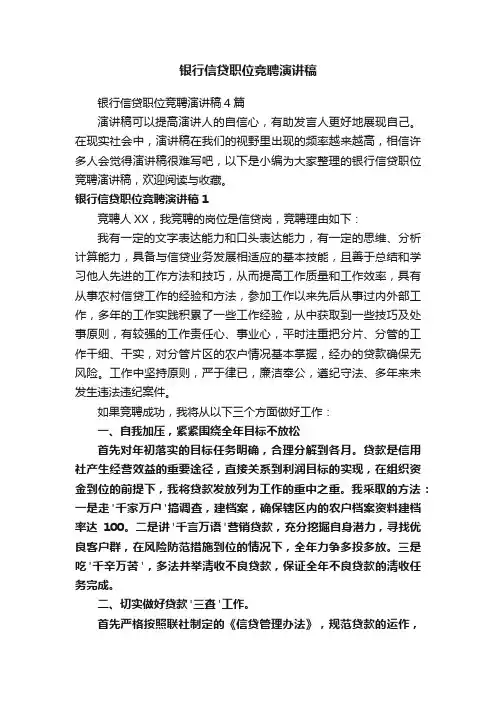 银行信贷职位竞聘演讲稿

银行信贷职位竞聘演讲稿4篇

演讲稿可以提高演讲人的自信心，有助发言人更好地展现自己。在现实社会中，演讲稿在我们的视野里出现的频率越来越高，相信许多人会觉得演讲稿很难写吧，以下是小编为大家整理的银行信贷职位竞聘演讲稿，欢迎阅读与收藏。

银行信贷职位竞聘演讲稿1

竞聘人XX，我竞聘的岗位是信贷岗，竞聘理由如下：

我有一定的文字表达能力和口头表达能力，有一定的思维、分析计算能力，具备与信贷业务发展相适应的基本技能，且善于总结和学习他人先进的工作方法和技巧，从而提高工作质量和工作效率，具有从事农村信贷工作的经验和方法，参加工作以来先后从事过内外部工作，多年的工作实践积累了一些工作经验，从中获取到一些技巧及处事原则，有较强的工作责任心、事业心，平时注重把分片、分管的工作干细、干实，对分管片区的农户情况基本掌握，经办的贷款确保无风险。工作中坚持原则，严于律已，廉洁奉公，遵纪守法、多年来未发生违法违纪案件。

如果竞聘成功，我将从以下三个方面做好工作：

一、自我加压，紧紧围绕全年目标不放松

首先对年初落实的目标任务明确，合理分解到各月。贷款是信用社产生经营效益的重要途径，直接关系到利润目标的实现，在组织资金到位的前提下，我将贷款发放列为工作的重中之重。我采取的方法：一是走'千家万户'搞调查，建档案，确保辖区内的农户档案资料建档率达 100。二是讲'千言万语'营销贷款，充分挖掘自身潜力，寻找优良客户群，在风险防范措施到位的情况下，全年力争多投多放。三是吃'千辛万苦'，多法并举清收不良贷款，保证全年不良贷款的清收任务完成。

二、切实做好贷款'三查'工作。

首先严格按照联社制定的《信贷管理办法》，规范贷款的运作，